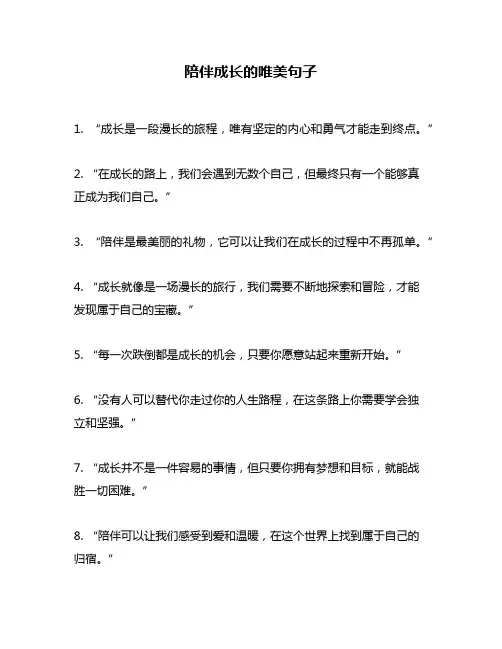 陪伴成长的唯美句子

1. “成长是一段漫长的旅程，唯有坚定的内心和勇气才能走到终点。”

2. “在成长的路上，我们会遇到无数个自己，但最终只有一个能够真正成为我们自己。”

3. “陪伴是最美丽的礼物，它可以让我们在成长的过程中不再孤单。”

4. “成长就像是一场漫长的旅行，我们需要不断地探索和冒险，才能发现属于自己的宝藏。”

5. “每一次跌倒都是成长的机会，只要你愿意站起来重新开始。”

6. “没有人可以替代你走过你的人生路程，在这条路上你需要学会独立和坚强。”

7. “成长并不是一件容易的事情，但只要你拥有梦想和目标，就能战胜一切困难。”

8. “陪伴可以让我们感受到爱和温暖，在这个世界上找到属于自己的归宿。”